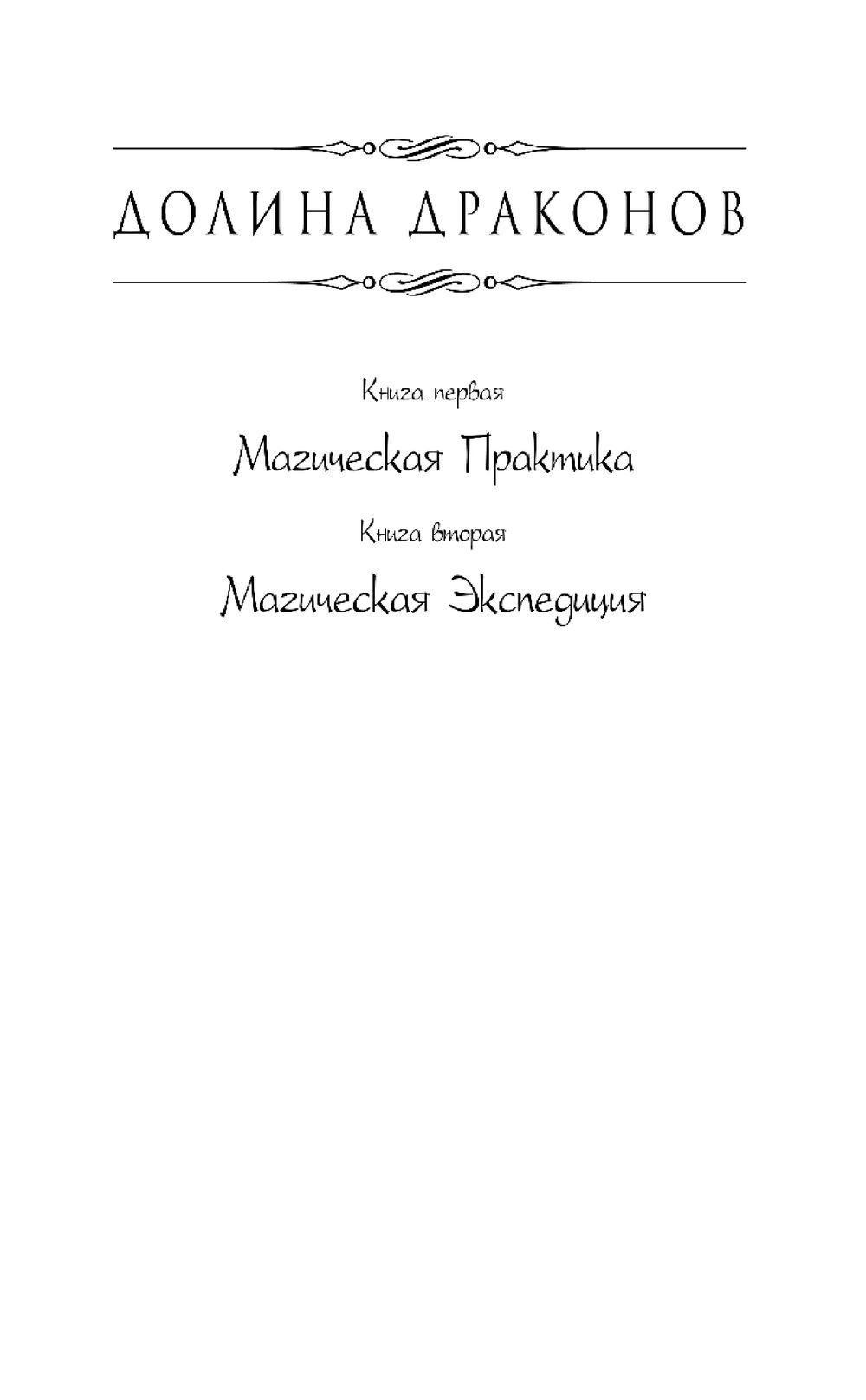 ДОЛИНА ДРАКОНОВ

Книга первая

Магическая Практика

Книга вторая

Магическая Экспедиция